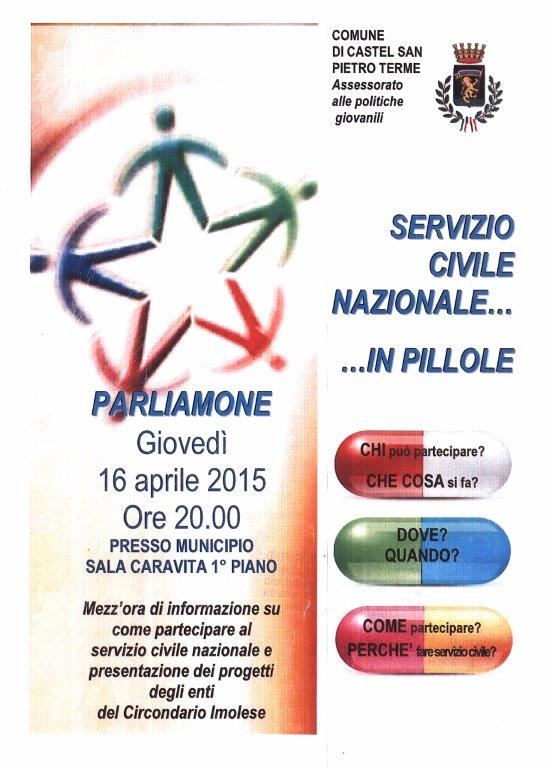 COMUNE DI CASTEL SAN PIETRO TERME
Assessorato alle politiche giovanili

SERVIZIO CIVILE NAZIONALE...

...IN PILLOLE

PARLIAMONE
Giovedì
16 aprile 2015
Ore 20.00
PRESSO MUNICIPIO
SALA CARAVITA 1° PIANO

Mezz'ora di informazione su come partecipare al servizio civile nazionale e presentazione dei progetti degli enti del Circondario Imolese

CHI può partecipare?
CHE COSA si fa?

DOVE?
QUANDO?

COME partecipare?
PERCHE' fare servizio civile?